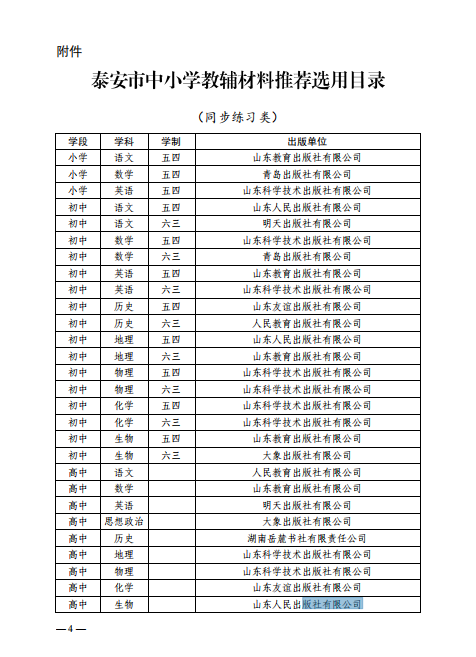 附件

泰安市中小学教辅材料推荐选用目录

（同步练习类）

| 学段 | 学科 | 学制 | 出版单位 |
|---|---|---|---|
| 小学 | 语文 | 五四 | 山东教育出版社有限公司 |
| 小学 | 数学 | 五四 | 青岛出版社有限公司 |
| 小学 | 英语 | 五四 | 山东科学技术出版社有限公司 |
| 初中 | 语文 | 五四 | 山东人民出版社有限公司 |
| 初中 | 语文 | 六三 | 明天出版社有限公司 |
| 初中 | 数学 | 五四 | 山东科学技术出版社有限公司 |
| 初中 | 数学 | 六三 | 青岛出版社有限公司 |
| 初中 | 英语 | 五四 | 山东教育出版社有限公司 |
| 初中 | 英语 | 六三 | 山东科学技术出版社有限公司 |
| 初中 | 历史 | 五四 | 山东友谊出版社有限公司 |
| 初中 | 历史 | 六三 | 人民教育出版社有限公司 |
| 初中 | 地理 | 五四 | 山东人民出版社有限公司 |
| 初中 | 地理 | 六三 | 山东教育出版社有限公司 |
| 初中 | 物理 | 五四 | 山东科学技术出版社有限公司 |
| 初中 | 物理 | 六三 | 山东科学技术出版社有限公司 |
| 初中 | 化学 | 五四 | 山东科学技术出版社有限公司 |
| 初中 | 化学 | 六三 | 山东科学技术出版社有限公司 |
| 初中 | 生物 | 五四 | 山东教育出版社有限公司 |
| 初中 | 生物 | 六三 | 大象出版社有限公司 |
| 高中 | 语文 | | 人民教育出版社有限公司 |
| 高中 | 数学 | | 山东教育出版社有限公司 |
| 高中 | 英语 | | 明天出版社有限公司 |
| 高中 | 思想政治 | | 大象出版社有限公司 |
| 高中 | 历史 | | 湖南岳麓书社有限责任公司 |
| 高中 | 地理 | | 山东科学技术出版社有限公司 |
| 高中 | 物理 | | 山东科学技术出版社有限公司 |
| 高中 | 化学 | | 山东友谊出版社有限公司 |
| 高中 | 生物 | | 山东人民出版社有限公司 |

—4—